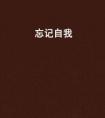 忘记自我